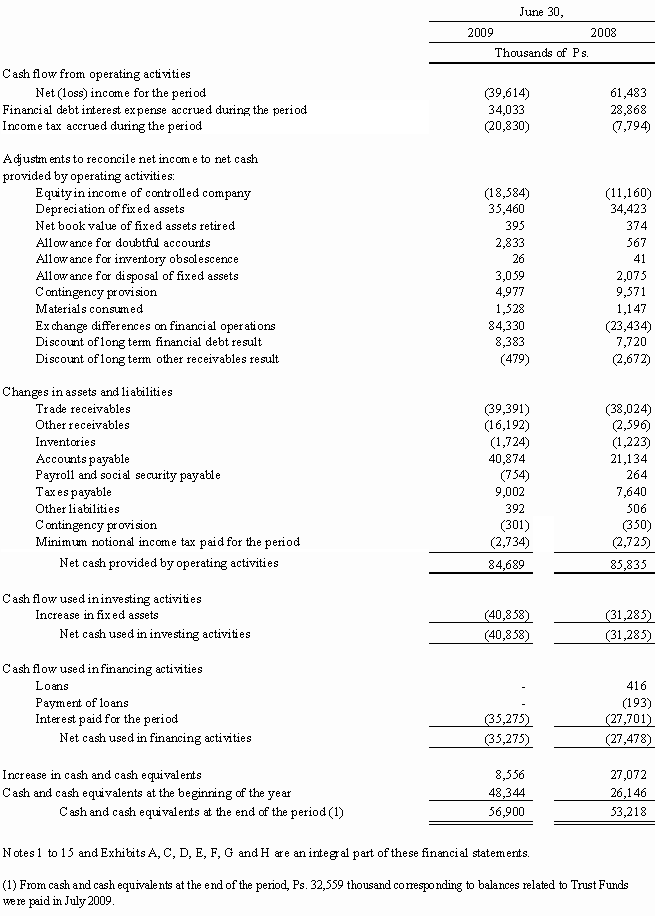 | | June 30, | |
|---|---|---|
| | 2009 | 2008 |
| | Thousands of Ps. | |
| Cash flow from operating activities | | |
| Net (loss) income for the period | (39,614) | 61,483 |
| Financial debt interest expense accrued during the period | 34,033 | 28,868 |
| Income tax accrued during the period | (20,830) | (7,794) |
| Adjustments to reconcile net income to net cash provided by operating activities: | | |
| Equity in income of controlled company | (18,584) | (11,160) |
| Depreciation of fixed assets | 35,460 | 34,423 |
| Net book value of fixed assets retired | 395 | 374 |
| Allowance for doubtful accounts | 2,833 | 567 |
| Allowance for inventory obsolescence | 26 | 41 |
| Allowance for disposal of fixed assets | 3,059 | 2,075 |
| Contingency provision | 4,977 | 9,571 |
| Materials consumed | 1,528 | 1,147 |
| Exchange differences on financial operations | 84,330 | (23,434) |
| Discount of long term financial debt result | 8,383 | 7,720 |
| Discount of long term other receivables result | (479) | (2,672) |
| Changes in assets and liabilities | | |
| Trade receivables | (39,391) | (38,024) |
| Other receivables | (16,192) | (2,596) |
| Inventories | (1,724) | (1,223) |
| Accounts payable | 40,874 | 21,134 |
| Payroll and social security payable | (754) | 264 |
| Taxes payable | 9,002 | 7,640 |
| Other liabilities | 392 | 506 |
| Contingency provision | (301) | (350) |
| Minimum notional income tax paid for the period | (2,734) | (2,725) |
| Net cash provided by operating activities | 84,689 | 85,835 |
| Cash flow used in investing activities | | |
| Increase in fixed assets | (40,858) | (31,285) |
| Net cash used in investing activities | (40,858) | (31,285) |
| Cash flow used in financing activities | | |
| Loans | - | 416 |
| Payment of loans | - | (193) |
| Interest paid for the period | (35,275) | (27,701) |
| Net cash used in financing activities | (35,275) | (27,478) |
| Increase in cash and cash equivalents | 8,556 | 27,072 |
| Cash and cash equivalents at the beginning of the year | 48,344 | 26,146 |
| Cash and cash equivalents at the end of the period (1) | 56,900 | 53,218 |

Notes 1 to 15 and Exhibits A, C, D, E, F, G and H are an integral part of these financial statements.

(1) From cash and cash equivalents at the end of the period, Ps. 32,559 thousand corresponding to balances related to Trust Funds were paid in July 2009.